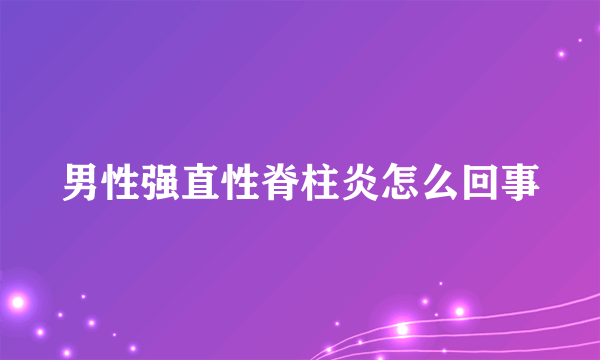 男性强直性脊柱炎怎么回事